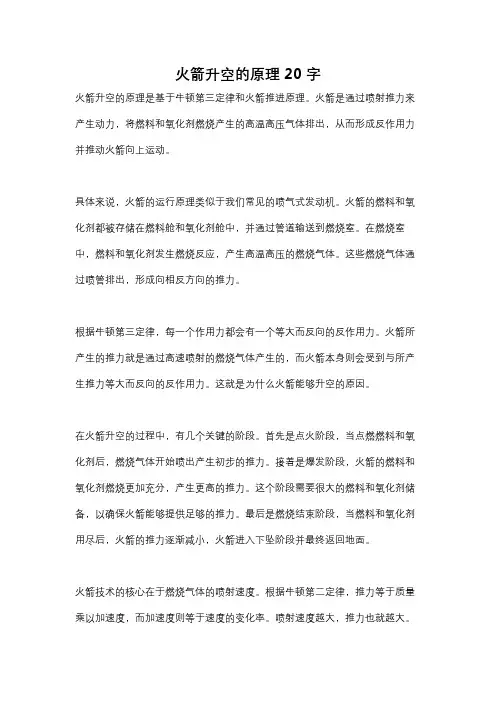 火箭升空的原理 20 字

火箭升空的原理是基于牛顿第三定律和火箭推进原理。火箭是通过喷射推力来产生动力，将燃料和氧化剂燃烧产生的高温高压气体排出，从而形成反作用力并推动火箭向上运动。

具体来说，火箭的运行原理类似于我们常见的喷气式发动机。火箭的燃料和氧化剂都被存储在燃料舱和氧化剂舱中，并通过管道输送到燃烧室。在燃烧室中，燃料和氧化剂发生燃烧反应，产生高温高压的燃烧气体。这些燃烧气体通过喷管排出，形成向相反方向的推力。

根据牛顿第三定律，每一个作用力都会有一个等大而反向的反作用力。火箭所产生的推力就是通过高速喷射的燃烧气体产生的，而火箭本身则会受到与所产生推力等大而反向的反作用力。这就是为什么火箭能够升空的原因。

在火箭升空的过程中，有几个关键的阶段。首先是点火阶段，当点燃燃料和氧化剂后，燃烧气体开始喷出产生初步的推力。接着是爆发阶段，火箭的燃料和氧化剂燃烧更加充分，产生更高的推力。这个阶段需要很大的燃料和氧化剂储备，以确保火箭能够提供足够的推力。最后是燃烧结束阶段，当燃料和氧化剂用尽后，火箭的推力逐渐减小，火箭进入下坠阶段并最终返回地面。

火箭技术的核心在于燃烧气体的喷射速度。根据牛顿第二定律，推力等于质量乘以加速度，而加速度则等于速度的变化率。喷射速度越大，推力也就越大。